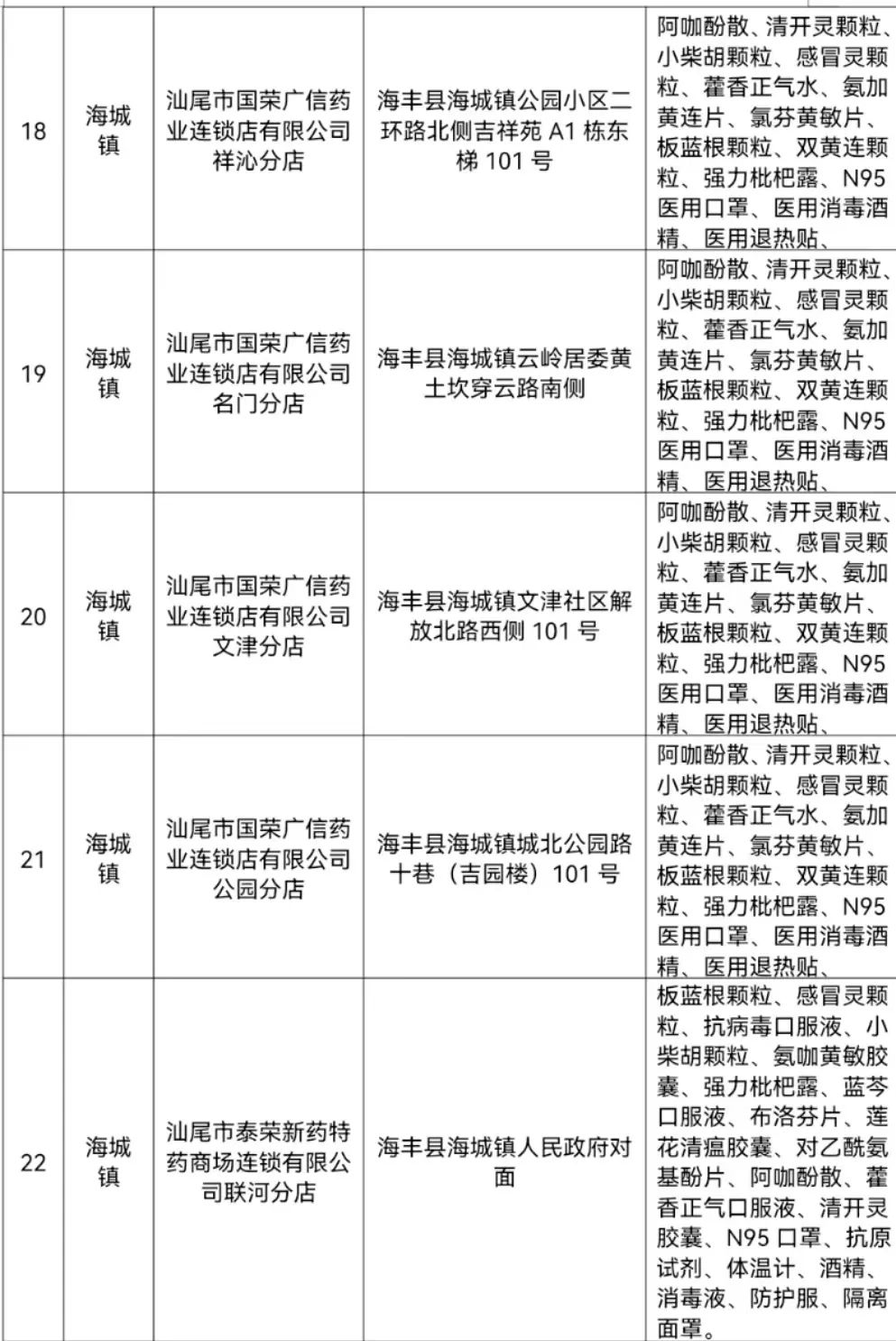 | 18 | 海城镇 | 汕尾市国荣广信药业连锁店有限公司祥沁分店 | 海丰县海城镇公园小区二环路北侧吉祥苑 A1 栋东梯 101 号 | 阿咖酚散、清开灵颗粒、小柴胡颗粒、感冒灵颗粒、藿香正气水、氨加黄连片、氯芬黄敏片、板蓝根颗粒、双黄连颗粒、强力枇杷露、N95 医用口罩、医用消毒酒精、医用退热贴、 |
|---|---|---|---|---|
| 19 | 海城镇 | 汕尾市国荣广信药业连锁店有限公司名门分店 | 海丰县海城镇云岭居委黄土坎穿云路南侧 | 阿咖酚散、清开灵颗粒、小柴胡颗粒、感冒灵颗粒、藿香正气水、氨加黄连片、氯芬黄敏片、板蓝根颗粒、双黄连颗粒、强力枇杷露、N95 医用口罩、医用消毒酒精、医用退热贴、 |
| 20 | 海城镇 | 汕尾市国荣广信药业连锁店有限公司文津分店 | 海丰县海城镇文津社区解放北路西侧 101 号 | 阿咖酚散、清开灵颗粒、小柴胡颗粒、感冒灵颗粒、藿香正气水、氨加黄连片、氯芬黄敏片、板蓝根颗粒、双黄连颗粒、强力枇杷露、N95 医用口罩、医用消毒酒精、医用退热贴、 |
| 21 | 海城镇 | 汕尾市国荣广信药业连锁店有限公司公园分店 | 海丰县海城镇城北公园路十巷（吉园楼）101 号 | 阿咖酚散、清开灵颗粒、小柴胡颗粒、感冒灵颗粒、藿香正气水、氨加黄连片、氯芬黄敏片、板蓝根颗粒、双黄连颗粒、强力枇杷露、N95 医用口罩、医用消毒酒精、医用退热贴、 |
| 22 | 海城镇 | 汕尾市泰荣新药特药商场连锁有限公司联河分店 | 海丰县海城镇人民政府对面 | 板蓝根颗粒、感冒灵颗粒、抗病毒口服液、小柴胡颗粒、氨咖黄敏胶囊、强力枇杷露、蓝芩口服液、布洛芬片、莲花清瘟胶囊、对乙酰氨基酚片、阿咖酚散、藿香正气口服液、清开灵胶囊、N95 口罩、抗原试剂、体温计、酒精、消毒液、防护服、隔离面罩。 |